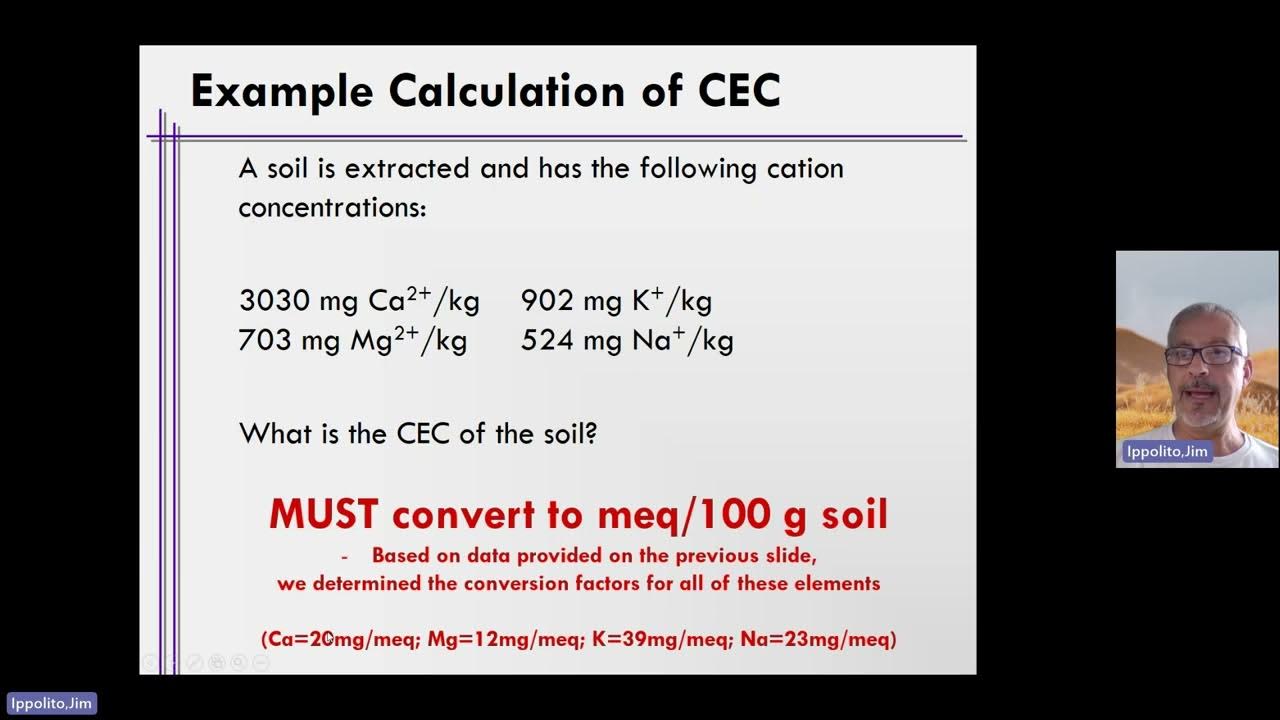 Example Calculation of CEC

A soil is extracted and has the following cation concentrations:

3030 mg $Ca^{2+}$/kg   902 mg $K^{+}$/kg
703 mg $Mg^{2+}$/kg   524 mg $Na^{+}$/kg

What is the CEC of the soil?

MUST convert to meq/100 g soil

- Based on data provided on the previous slide, we determined the conversion factors for all of these elements

(Ca=20mg/meq; Mg=12mg/meq; K=39mg/meq; Na=23mg/meq)

Ippolito,Jim

Ippolito,Jim